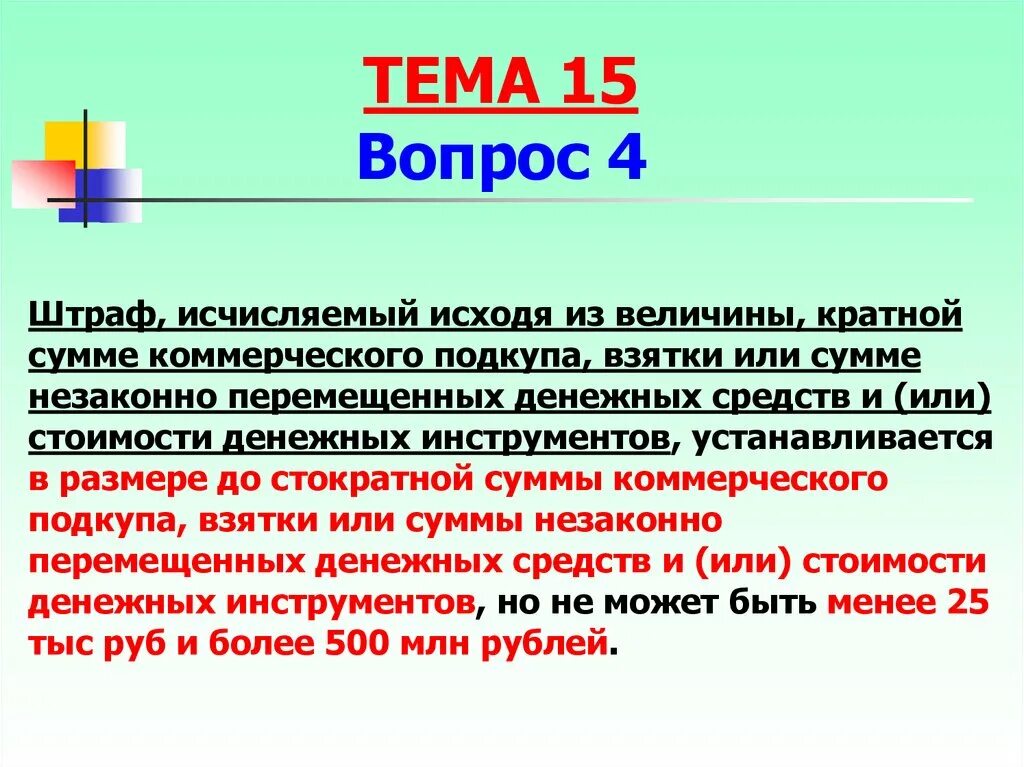 ТЕМА 15
Вопрос 4

Штраф, исчисляемый исходя из величины, кратной сумме коммерческого подкупа, взятки или сумме незаконно перемещенных денежных средств и (или) стоимости денежных инструментов, устанавливается в размере до стократной суммы коммерческого подкупа, взятки или суммы незаконно перемещенных денежных средств и (или) стоимости денежных инструментов, но не может быть менее 25 тыс руб и более 500 млн рублей.